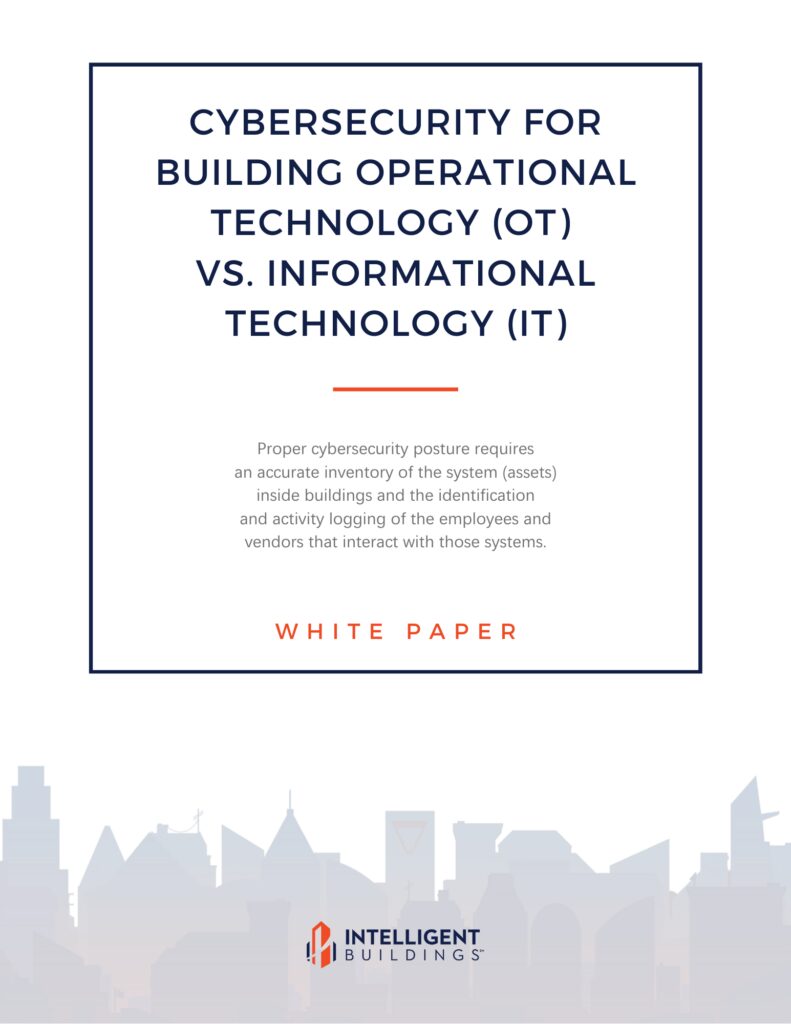 CYBERSECURITY FOR BUILDING OPERATIONAL TECHNOLOGY (OT) VS. INFORMATIONAL TECHNOLOGY (IT)

Proper cybersecurity posture requires an accurate inventory of the system (assets) inside buildings and the identification and activity logging of the employees and vendors that interact with those systems.

WHITE PAPER

INTELLIGENT
BUILDINGS™